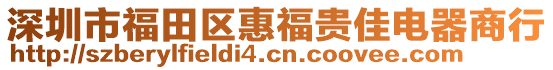 深圳市福田区惠福贵佳电器商行
http://szberylfieldi4.cn.coovee.com